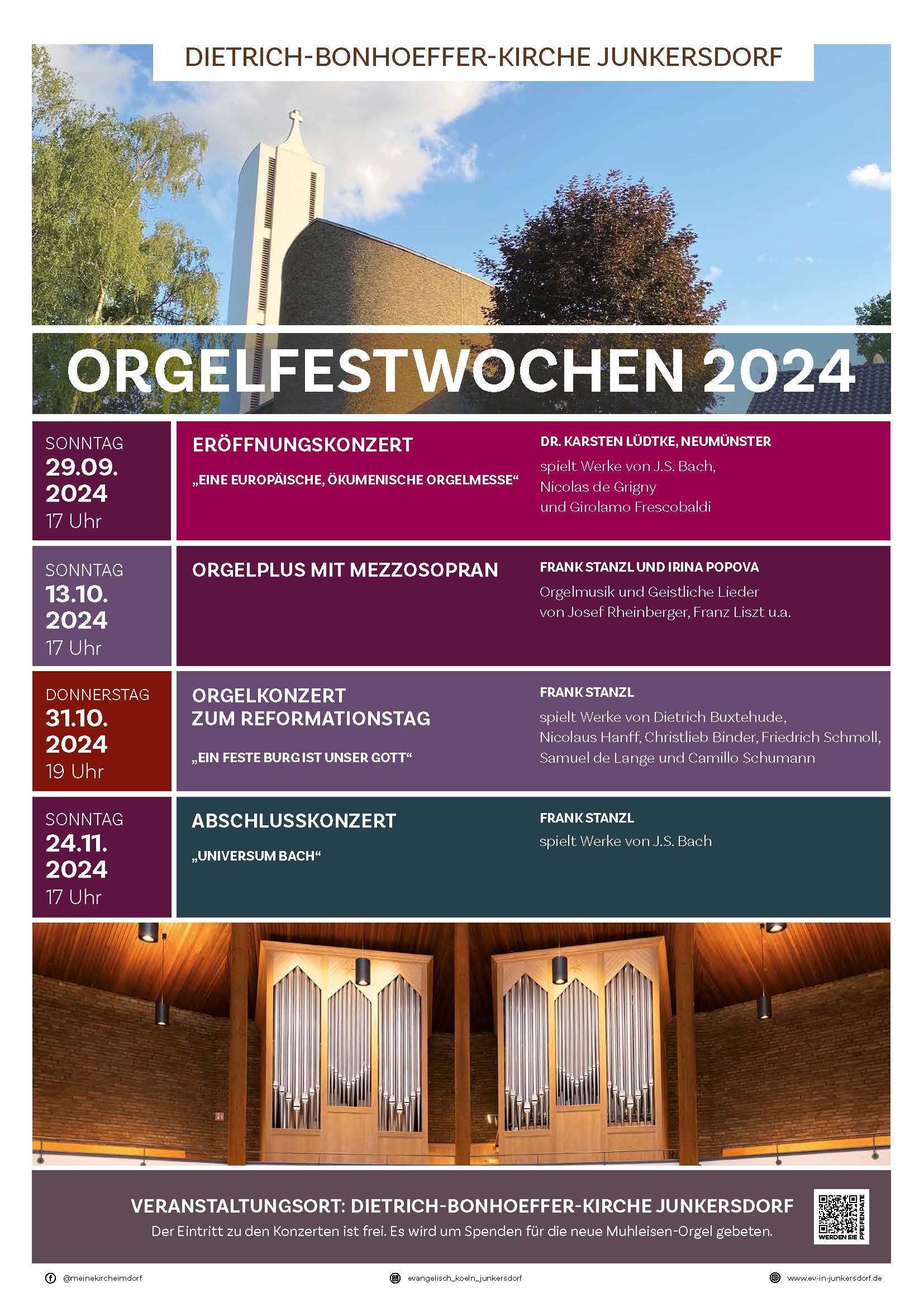 DIETRICH-BONHOEFFER-KIRCHE JUNKERSDORF

ORGELFESTWOCHEN 2024

SONNTAG
29.09.
2024
17 Uhr

ERÖFFNUNGSKONZERT
„EINE EUROPÄISCHE, ÖKUMENISCHE ORGELMESSE“

DR. KARSTEN LÜDTKE, NEUMÜNSTER
spielt Werke von J.S. Bach, Nicolas de Grigny und Girolamo Frescobaldi

SONNTAG
13.10.
2024
17 Uhr

ORGELPLUS MIT MEZZOSOPRAN

FRANK STANZL UND IRINA POPOVA
Orgelmusik und Geistliche Lieder von Josef Rheinberger, Franz Liszt u.a.

DONNERSTAG
31.10.
2024
19 Uhr

ORGELKONZERT ZUM REFORMATIONSTAG
„EIN FESTE BURG IST UNSER GOTT“

FRANK STANZL
spielt Werke von Dietrich Buxtehude, Nicolaus Hanff, Christlieb Binder, Friedrich Schmoll, Samuel de Lange und Camillo Schumann

SONNTAG
24.11.
2024
17 Uhr

ABSCHLUSSKONZERT
„UNIVERSUM BACH“

FRANK STANZL
spielt Werke von J.S. Bach

VERANSTALTUNGSORT: DIETRICH-BONHOEFFER-KIRCHE JUNKERSDORF
Der Eintritt zu den Konzerten ist frei. Es wird um Spenden für die neue Muhleisen-Orgel gebeten.

WERDEN SIE PFEIFENPATE

@meinekircheimdorf
evangelisch_koeln_junkersdorf
www.ev-in-junkersdorf.de